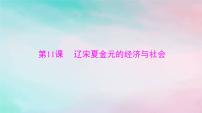 第11课　辽宋夏金元的经济与社会